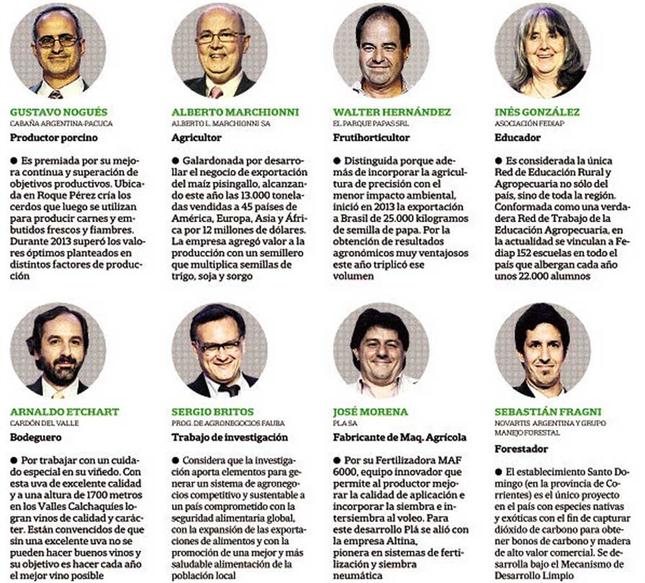 GUSTAVO NOGUÉS
CABAÑA ARGENTINA-PACUCA
Productor porcino

● Es premiada por su mejora continua y superación de objetivos productivos. Ubicada en Roque Pérez cría los cerdos que luego se utilizan para producir carnes y embutidos frescos y fiambres. Durante 2013 superó los valores óptimos planteados en distintos factores de producción

ALBERTO MARCHIONNI
ALBERTO L. MARCHIONNI SA
Agricultor

● Galardonada por desarrollar el negocio de exportación del maíz pisingallo, alcanzando este año las 13.000 toneladas vendidas a 45 países de América, Europa, Asia y África por 12 millones de dólares. La empresa agregó valor a la producción con un semillero que multiplica semillas de trigo, soja y sorgo

WALTER HERNÁNDEZ
EL PARQUE PAPAS SRL
Frutihorticultor

● Distinguida porque además de incorporar la agricultura de precisión con el menor impacto ambiental, inició en 2013 la exportación a Brasil de 25.000 kilogramos de semilla de papa. Por la obtención de resultados agronómicos muy ventajosos este año triplicó ese volumen

INÉS GONZÁLEZ
ASOCIACIÓN FEDIAP
Educador

● Es considerada la única Red de Educación Rural y Agropecuaria no sólo del país, sino de toda la región. Conformada como una verdadera Red de Trabajo de la Educación Agropecuaria, en la actualidad se vinculan a Fediap 152 escuelas en todo el país que albergan cada año unos 22.000 alumnos

ARNALDO ETCHART
CARDÓN DEL VALLE
Bodeguero

● Por trabajar con un cuidado especial en su viñedo. Con esta uva de excelente calidad y a una altura de 1700 metros en los Valles Calchaquíes logran vinos de calidad y carácter. Están convencidos de que sin una excelente uva no se pueden hacer buenos vinos y su objetivo es hacer cada año el mejor vino posible

SERGIO BRITOS
PROG. DE AGRONEGOCIOS FAUBA
Trabajo de investigación

● Considera que la investigación aporta elementos para generar un sistema de agronegocios competitivo y sustentable a un país comprometido con la seguridad alimentaria global, con la expansión de las exportaciones de alimentos y con la promoción de una mejor y más saludable alimentación de la población local

JOSÉ MORENA
PLA SA
Fabricante de Maq. Agrícola

● Por su Fertilizadora MAF 6000, equipo innovador que permite al productor mejorar la calidad de aplicación e incorporar la siembra e intersiembra al voleo. Para este desarrollo Plá se alió con la empresa Altina, pionera en sistemas de fertilización y siembra neumática

SEBASTIÁN FRAGNI
NOVARTIS ARGENTINA Y GRUPO MANEJO FORESTAL
Forestador

● El establecimiento Santo Domingo (en la provincia de Corrientes) es el único proyecto en el país con especies nativas y exóticas con el fin de capturar dióxido de carbono para obtener bonos de carbono y madera de alto valor comercial. Se desarrolla bajo el Mecanismo de Desarrollo Limpio